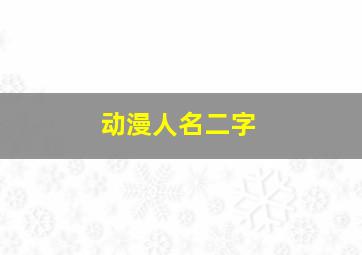 动漫人名二字